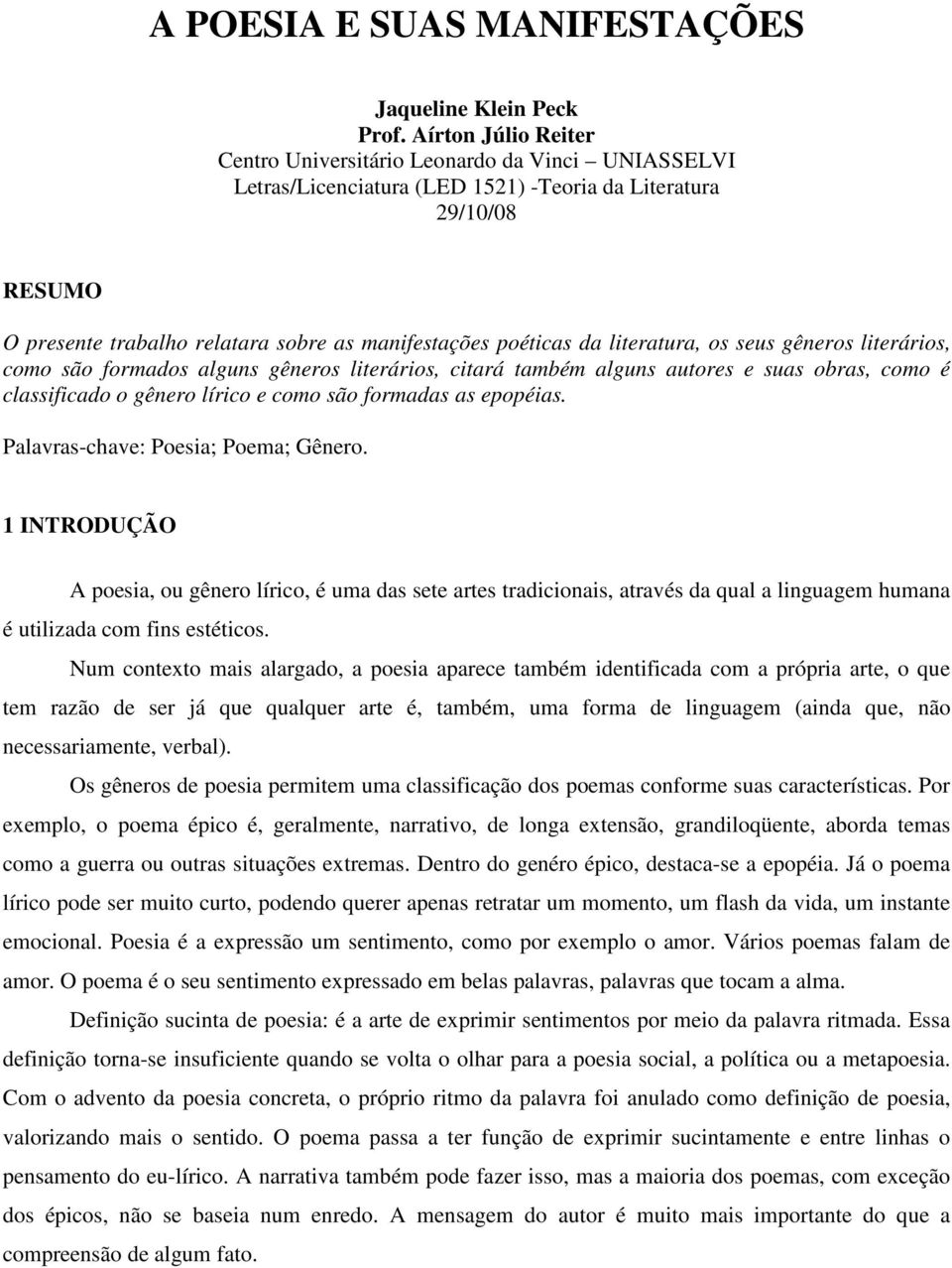 A POESIA E SUAS MANIFESTAÇÕES

Jaqueline Klein Peck
Prof. Aírton Júlio Reiter
Centro Universitário Leonardo da Vinci – UNIASSELVI
Letras/Licenciatura (LED 1521) -Teoria da Literatura
29/10/08

RESUMO

O presente trabalho relatara sobre as manifestações poéticas da literatura, os seus gêneros literários, como são formados alguns gêneros literários, citará também alguns autores e suas obras, como é classificado o gênero lírico e como são formadas as epopéias.

Palavras-chave: Poesia; Poema; Gênero.

1 INTRODUÇÃO

A poesia, ou gênero lírico, é uma das sete artes tradicionais, através da qual a linguagem humana é utilizada com fins estéticos.

Num contexto mais alargado, a poesia aparece também identificada com a própria arte, o que tem razão de ser já que qualquer arte é, também, uma forma de linguagem (ainda que, não necessariamente, verbal).

Os gêneros de poesia permitem uma classificação dos poemas conforme suas características. Por exemplo, o poema épico é, geralmente, narrativo, de longa extensão, grandiloqüente, aborda temas como a guerra ou outras situações extremas. Dentro do genéro épico, destaca-se a epopéia. Já o poema lírico pode ser muito curto, podendo querer apenas retratar um momento, um flash da vida, um instante emocional. Poesia é a expressão um sentimento, como por exemplo o amor. Vários poemas falam de amor. O poema é o seu sentimento expressado em belas palavras, palavras que tocam a alma.

Definição sucinta de poesia: é a arte de exprimir sentimentos por meio da palavra ritmada. Essa definição torna-se insuficiente quando se volta o olhar para a poesia social, a política ou a metapoesia. Com o advento da poesia concreta, o próprio ritmo da palavra foi anulado como definição de poesia, valorizando mais o sentido. O poema passa a ter função de exprimir sucintamente e entre linhas o pensamento do eu-lírico. A narrativa também pode fazer isso, mas a maioria dos poemas, com exceção dos épicos, não se baseia num enredo. A mensagem do autor é muito mais importante do que a compreensão de algum fato.